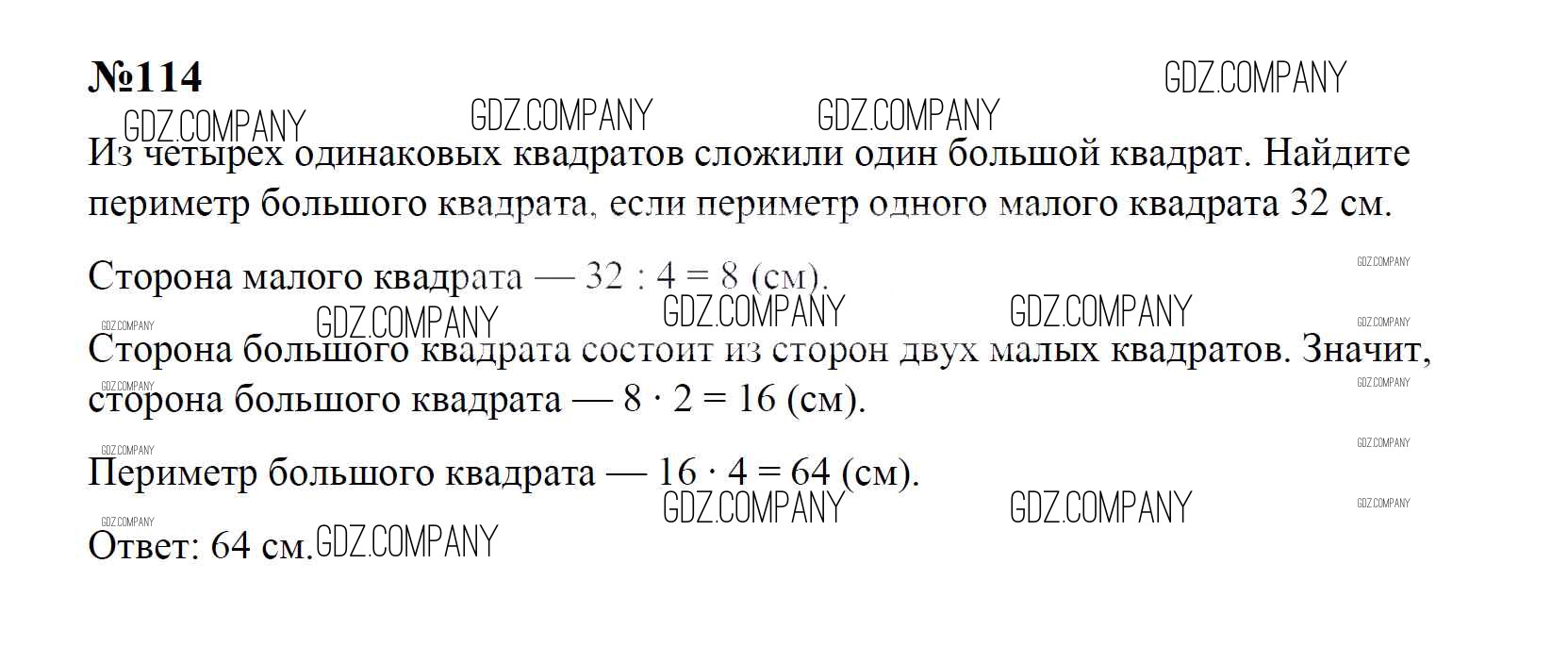 №114

Из четырех одинаковых квадратов сложили один большой квадрат. Найдите периметр большого квадрата, если периметр одного малого квадрата 32 см.

Сторона малого квадрата — $32 : 4 = 8$ (см).

Сторона большого квадрата состоит из сторон двух малых квадратов. Значит, сторона большого квадрата — $8 \cdot 2 = 16$ (см).

Периметр большого квадрата — $16 \cdot 4 = 64$ (см).

Ответ: 64 см.

GDZ.COMPANY